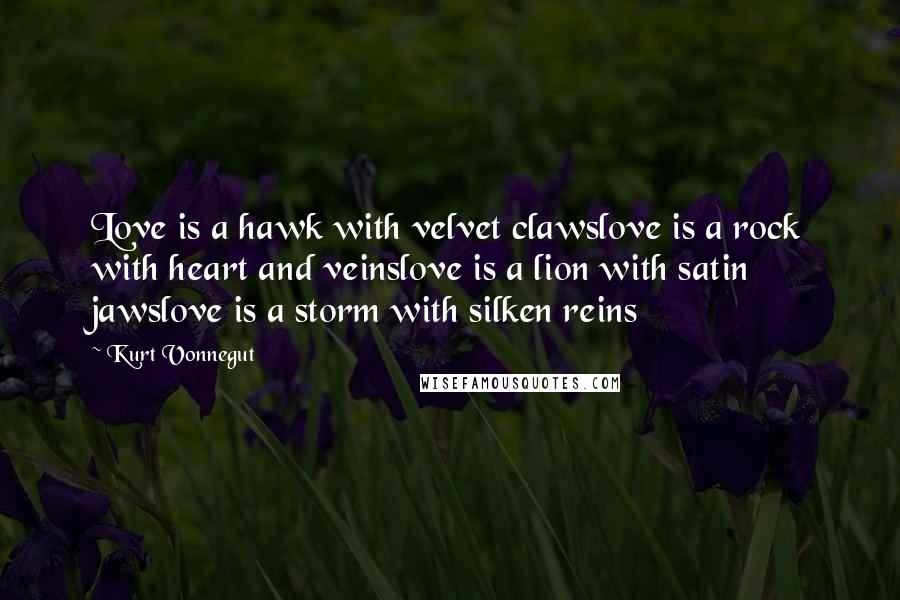 Love is a hawk with velvet clawslove is a rock with heart and veinslove is a lion with satin jawslove is a storm with silken reins

~ Kurt Vonnegut

WISEFAMOUSQUOTES.COM